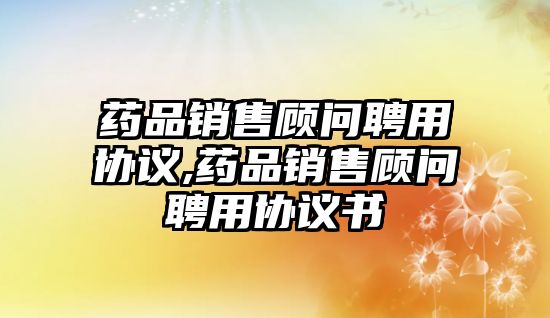 药品销售顾问聘用协议,药品销售顾问聘用协议书